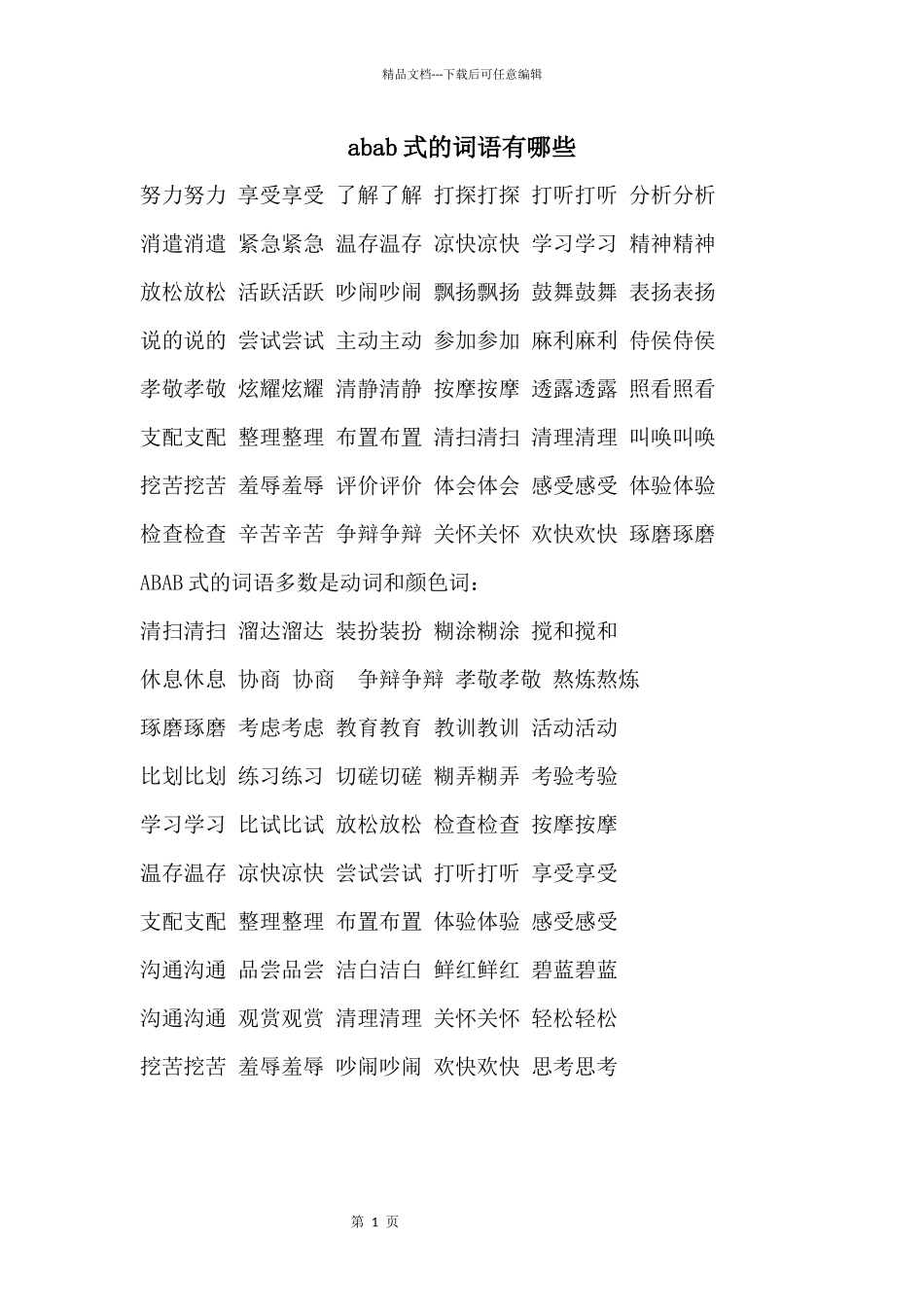 精品文档---下载后可任意编辑

abab式的词语有哪些

努力努力 享受享受 了解了解 打探打探 打听打听 分析分析

消遣消遣 紧急紧急 温存温存 凉快凉快 学习学习 精神精神

放松放松 活跃活跃 吵闹吵闹 飘扬飘扬 鼓舞鼓舞 表扬表扬

说的说的 尝试尝试 主动主动 参加参加 麻利麻利 侍侯侍侯

孝敬孝敬 炫耀炫耀 清静清静 按摩按摩 透露透露 照看照看

支配支配 整理整理 布置布置 清扫清扫 清理清理 叫唤叫唤

挖苦挖苦 羞辱羞辱 评价评价 体会体会 感受感受 体验体验

检查检查 辛苦辛苦 争辩争辩 关怀关怀 欢快欢快 琢磨琢磨

ABAB式的词语多数是动词和颜色词：

清扫清扫 溜达溜达 装扮装扮 糊涂糊涂 搅和搅和

休息休息 协商 协商 争辩争辩 孝敬孝敬 熬炼熬炼

琢磨琢磨 考虑考虑 教育教育 教训教训 活动活动

比划比划 练习练习 切磋切磋 糊弄糊弄 考验考验

学习学习 比试比试 放松放松 检查检查 按摩按摩

温存温存 凉快凉快 尝试尝试 打听打听 享受享受

支配支配 整理整理 布置布置 体验体验 感受感受

沟通沟通 品尝品尝 洁白洁白 鲜红鲜红 碧蓝碧蓝

沟通沟通 观赏观赏 清理清理 关怀关怀 轻松轻松

挖苦挖苦 羞辱羞辱 吵闹吵闹 欢快欢快 思考思考

第1页